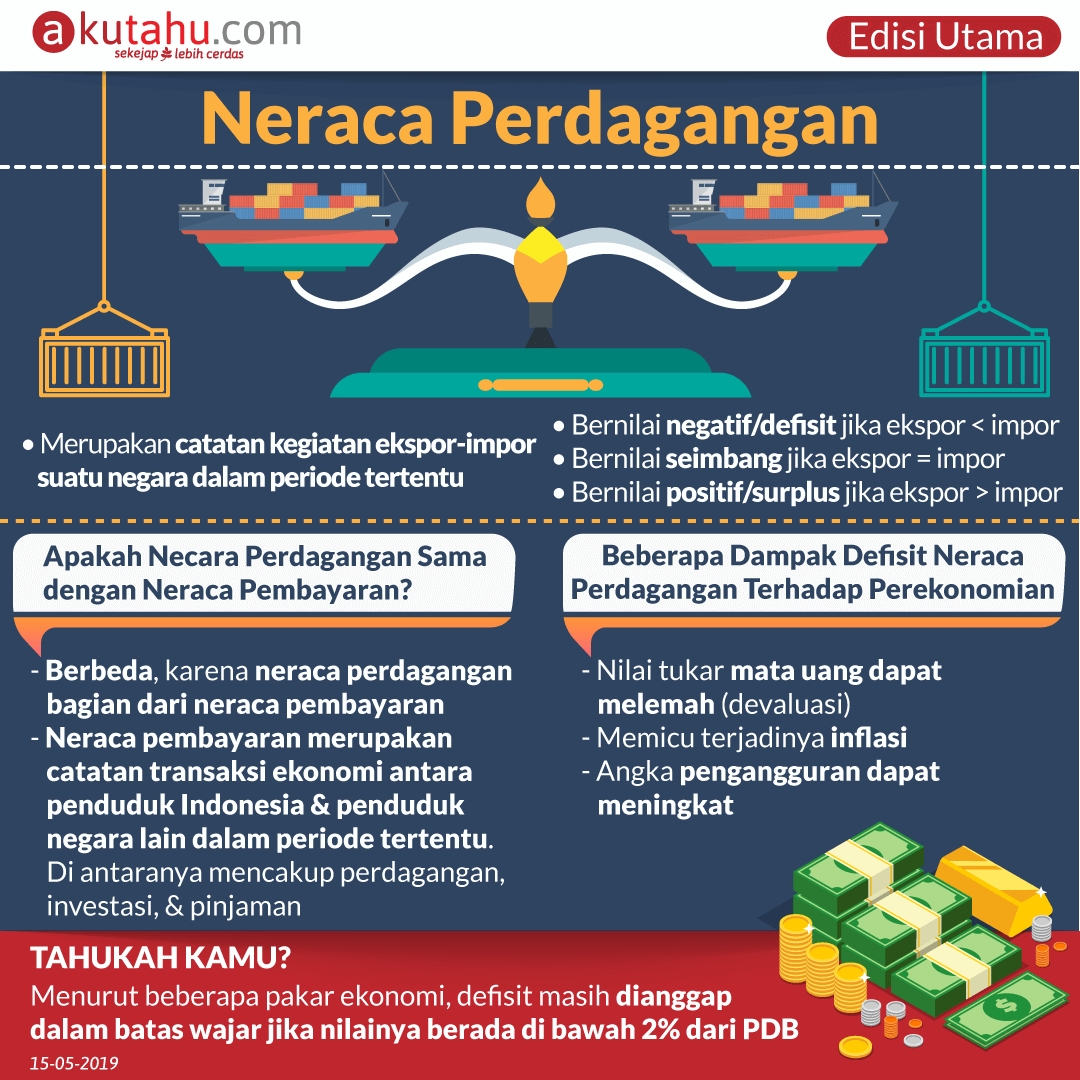 akutahu.com
sekejap lebih cerdas

Edisi Utama

Neraca Perdagangan

• Merupakan catatan kegiatan ekspor-impor suatu negara dalam periode tertentu

• Bernilai negatif/defisit jika ekspor < impor
• Bernilai seimbang jika ekspor = impor
• Bernilai positif/surplus jika ekspor > impor

Apakah Necara Perdagangan Sama dengan Neraca Pembayaran?

- Berbeda, karena neraca perdagangan bagian dari neraca pembayaran
- Neraca pembayaran merupakan catatan transaksi ekonomi antara penduduk Indonesia & penduduk negara lain dalam periode tertentu. Di antaranya mencakup perdagangan, investasi, & pinjaman

Beberapa Dampak Defisit Neraca Perdagangan Terhadap Perekonomian

- Nilai tukar mata uang dapat melemah (devaluasi)
- Memicu terjadinya inflasi
- Angka pengangguran dapat meningkat

TAHUKAH KAMU?
Menurut beberapa pakar ekonomi, defisit masih dianggap dalam batas wajar jika nilainya berada di bawah 2% dari PDB

15-05-2019